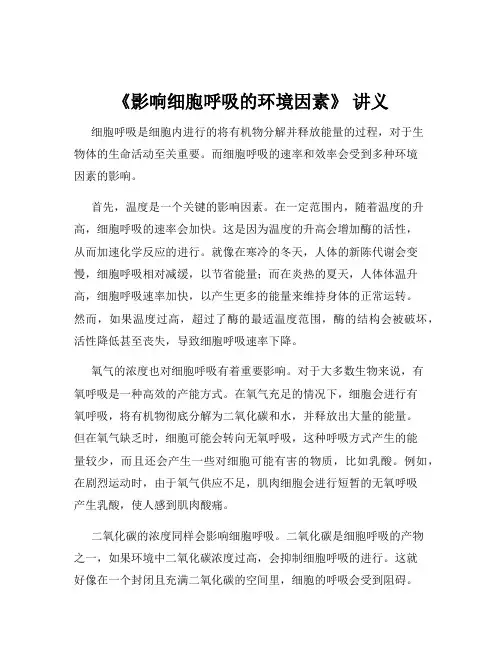 《影响细胞呼吸的环境因素》 讲义

细胞呼吸是细胞内进行的将有机物分解并释放能量的过程，对于生物体的生命活动至关重要。而细胞呼吸的速率和效率会受到多种环境因素的影响。

首先，温度是一个关键的影响因素。在一定范围内，随着温度的升高，细胞呼吸的速率会加快。这是因为温度的升高会增加酶的活性，从而加速化学反应的进行。就像在寒冷的冬天，人体的新陈代谢会变慢，细胞呼吸相对减缓，以节省能量；而在炎热的夏天，人体体温升高，细胞呼吸速率加快，以产生更多的能量来维持身体的正常运转。然而，如果温度过高，超过了酶的最适温度范围，酶的结构会被破坏，活性降低甚至丧失，导致细胞呼吸速率下降。

氧气的浓度也对细胞呼吸有着重要影响。对于大多数生物来说，有氧呼吸是一种高效的产能方式。在氧气充足的情况下，细胞会进行有氧呼吸，将有机物彻底分解为二氧化碳和水，并释放出大量的能量。但在氧气缺乏时，细胞可能会转向无氧呼吸，这种呼吸方式产生的能量较少，而且还会产生一些对细胞可能有害的物质，比如乳酸。例如，在剧烈运动时，由于氧气供应不足，肌肉细胞会进行短暂的无氧呼吸产生乳酸，使人感到肌肉酸痛。

二氧化碳的浓度同样会影响细胞呼吸。二氧化碳是细胞呼吸的产物之一，如果环境中二氧化碳浓度过高，会抑制细胞呼吸的进行。这就好像在一个封闭且充满二氧化碳的空间里，细胞的呼吸会受到阻碍。